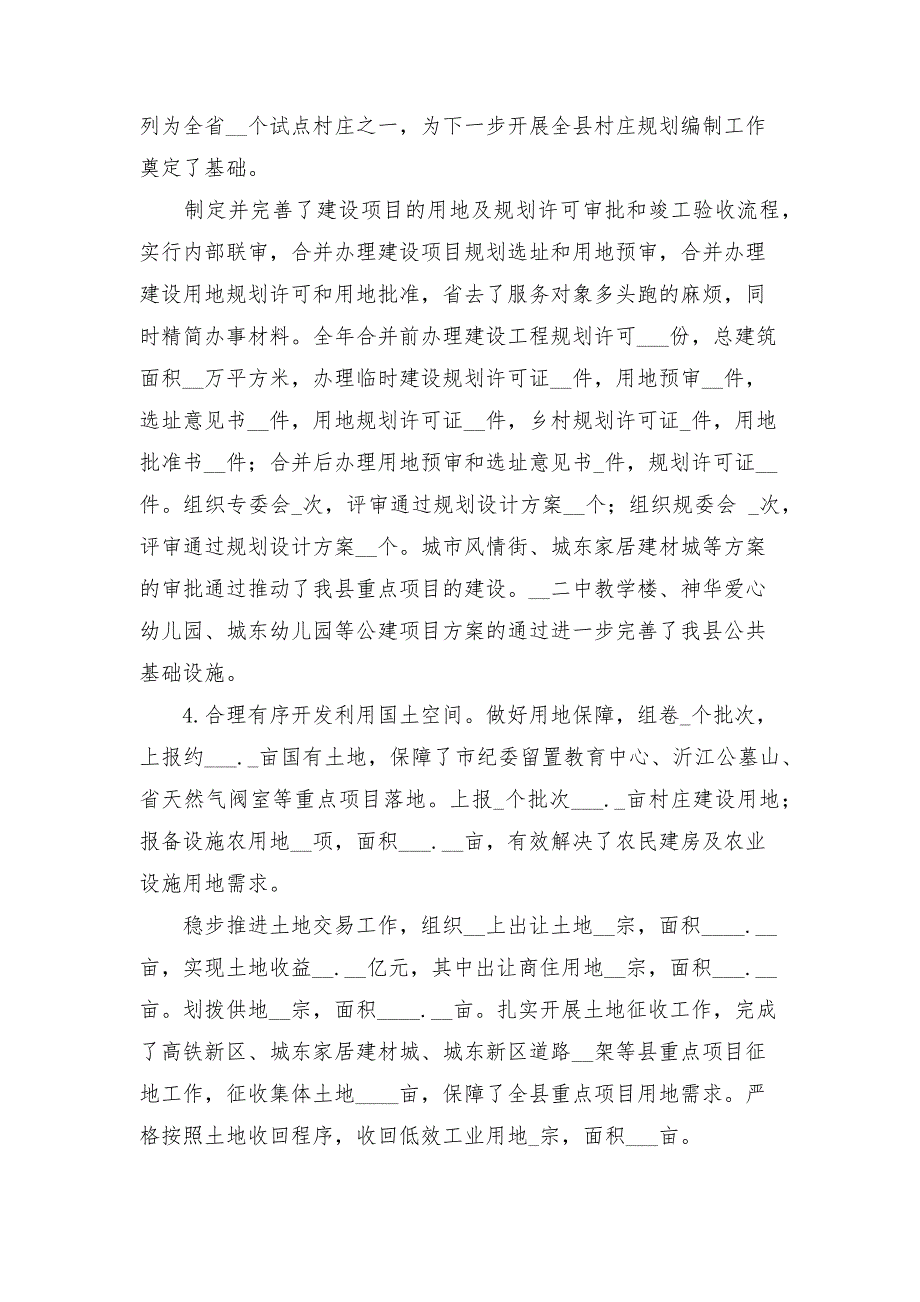 列为全省__个试点村庄之一，为下一步开展全县村庄规划编制工作奠定了基础。

制定并完善了建设项目的用地及规划许可审批和竣工验收流程，实行内部联审，合并办理建设项目规划选址和用地预审，合并办理建设用地规划许可和用地批准，省去了服务对象多头跑的麻烦，同时精简办事材料。全年合并前办理建设工程规划许可___份，总建筑面积__万平方米，办理临时建设规划许可证__件，用地预审__件，选址意见书__件，用地规划许可证__件，乡村规划许可证_件，用地批准书__件；合并后办理用地预审和选址意见书_件，规划许可证__件。组织专委会_次，评审通过规划设计方案__个；组织规委会 _次，评审通过规划设计方案__个。城市风情街、城东家居建材城等方案的审批通过推动了我县重点项目的建设。__二中教学楼、神华爱心幼儿园、城东幼儿园等公建项目方案的通过进一步完善了我县公共基础设施。

4.合理有序开发利用国土空间。做好用地保障，组卷_个批次，上报约___._亩国有土地，保障了市纪委留置教育中心、沂江公墓山、省天然气阀室等重点项目落地。上报_个批次___._亩村庄建设用地；报备设施农用地__项，面积___.__亩，有效解决了农民建房及农业设施用地需求。

稳步推进土地交易工作，组织__上出让土地__宗，面积____.__亩，实现土地收益__.__亿元，其中出让商住用地__宗，面积___.__亩。划拨供地__宗，面积____.__亩。扎实开展土地征收工作，完成了高铁新区、城东家居建材城、城东新区道路__架等县重点项目征地工作，征收集体土地____亩，保障了全县重点项目用地需求。严格按照土地收回程序，收回低效工业用地_宗，面积___亩。